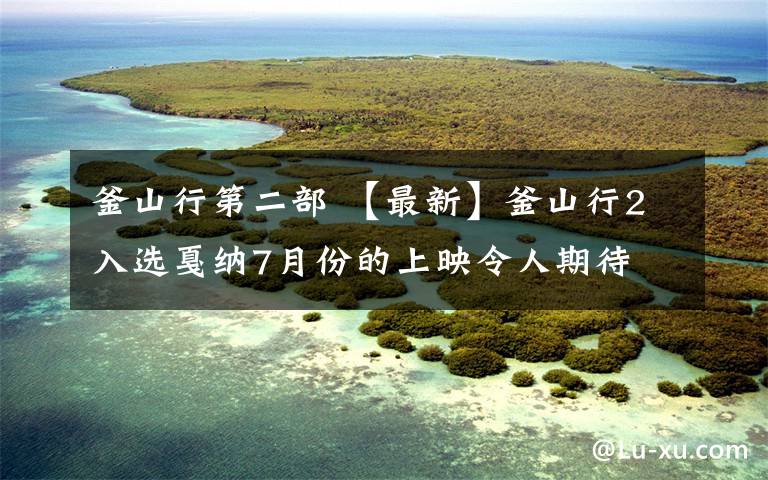 釜山行第二部 【最新】釜山行2入选戛纳7月份的上映令人期待

@Lu-xu.com